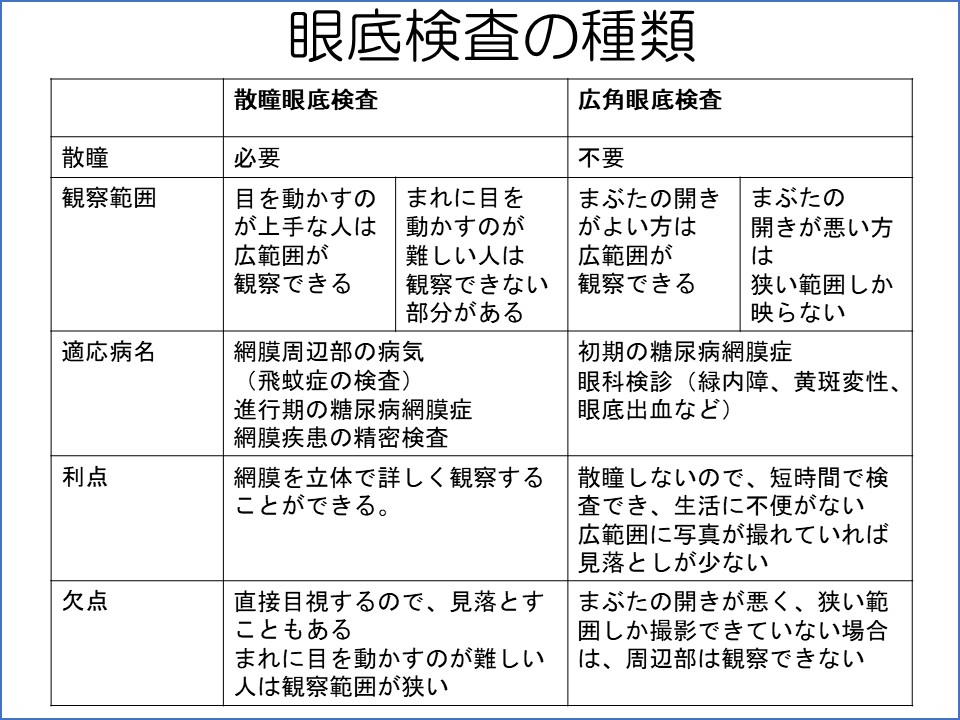 眼底検査の種類

| | 散瞳眼底検査 | | 広角眼底検査 | |
|---|---|---|---|---|
| 散瞳 | 必要 | | 不要 | |
| 観察範囲 | 目を動かすのが上手な人は広範囲が観察できる | まれに目を動かすのが難しい人は観察できない部分がある | まぶたの開きがよい方は広範囲が観察できる | まぶたの開きが悪い方は狭い範囲しか映らない |
| 適応病名 | 網膜周辺部の病気（飛蚊症の検査）進行期の糖尿病網膜症 網膜疾患の精密検査 | | 初期の糖尿病網膜症 眼科検診（緑内障、黄斑変性、眼底出血など） | |
| 利点 | 網膜を立体で詳しく観察することができる。 | | 散瞳しないので、短時間で検査でき、生活に不便がない 広範囲に写真が撮れていれば見落としが少ない | |
| 欠点 | 直接目視するので、見落とすこともある まれに目を動かすのが難しい人は観察範囲が狭い | | まぶたの開きが悪く、狭い範囲しか撮影できていない場合は、周辺部は観察できない | |